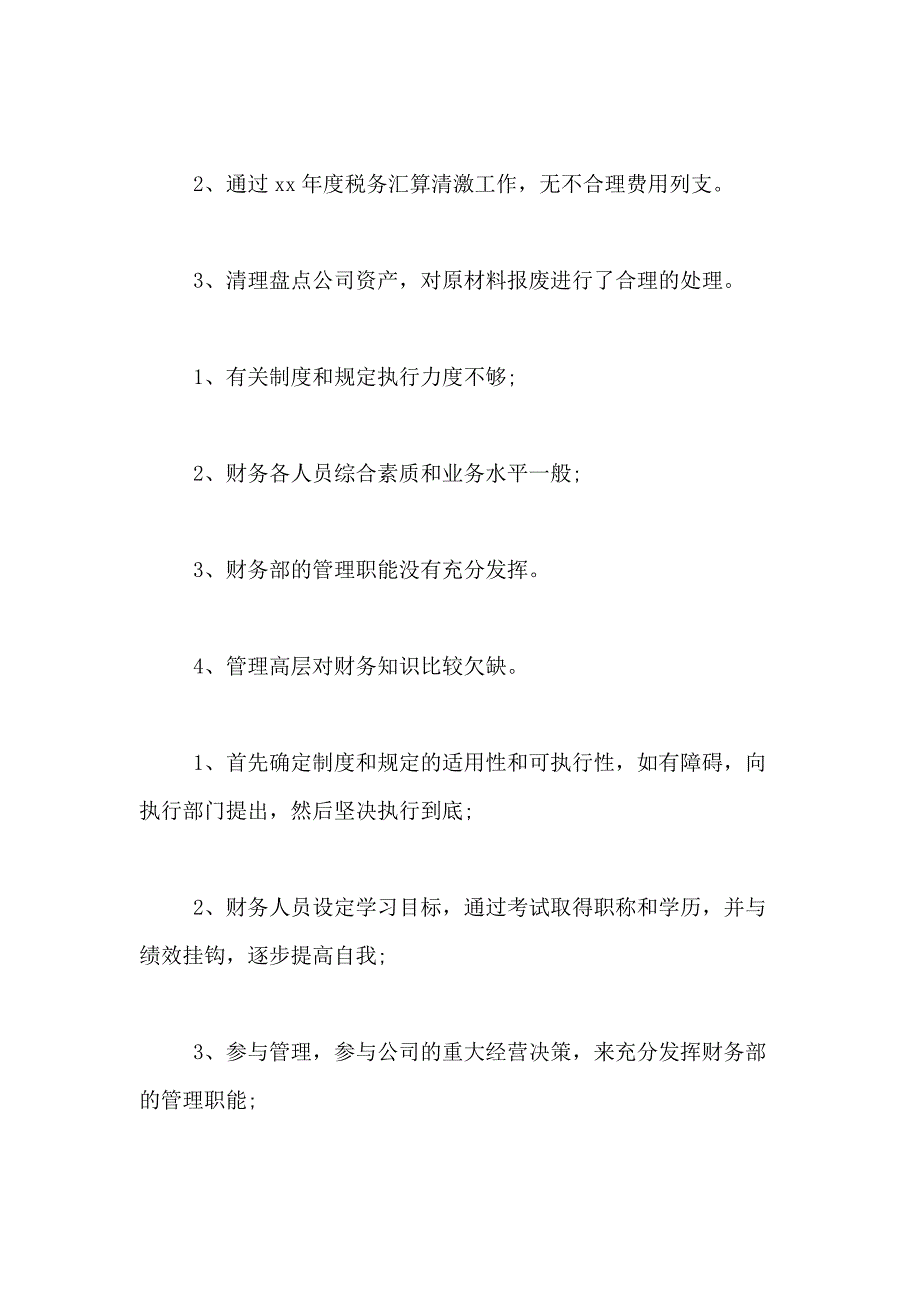 2、通过 xx 年度税务汇算清激工作，无不合理费用列支。

3、清理盘点公司资产，对原材料报废进行了合理的处理。

1、有关制度和规定执行力度不够;

2、财务各人员综合素质和业务水平一般;

3、财务部的管理职能没有充分发挥。

4、管理高层对财务知识比较欠缺。

1、首先确定制度和规定的适用性和可执行性，如有障碍，向执行部门提出，然后坚决执行到底;

2、财务人员设定学习目标，通过考试取得职称和学历，并与绩效挂钩，逐步提高自我;

3、参与管理，参与公司的重大经营决策，来充分发挥财务部的管理职能;